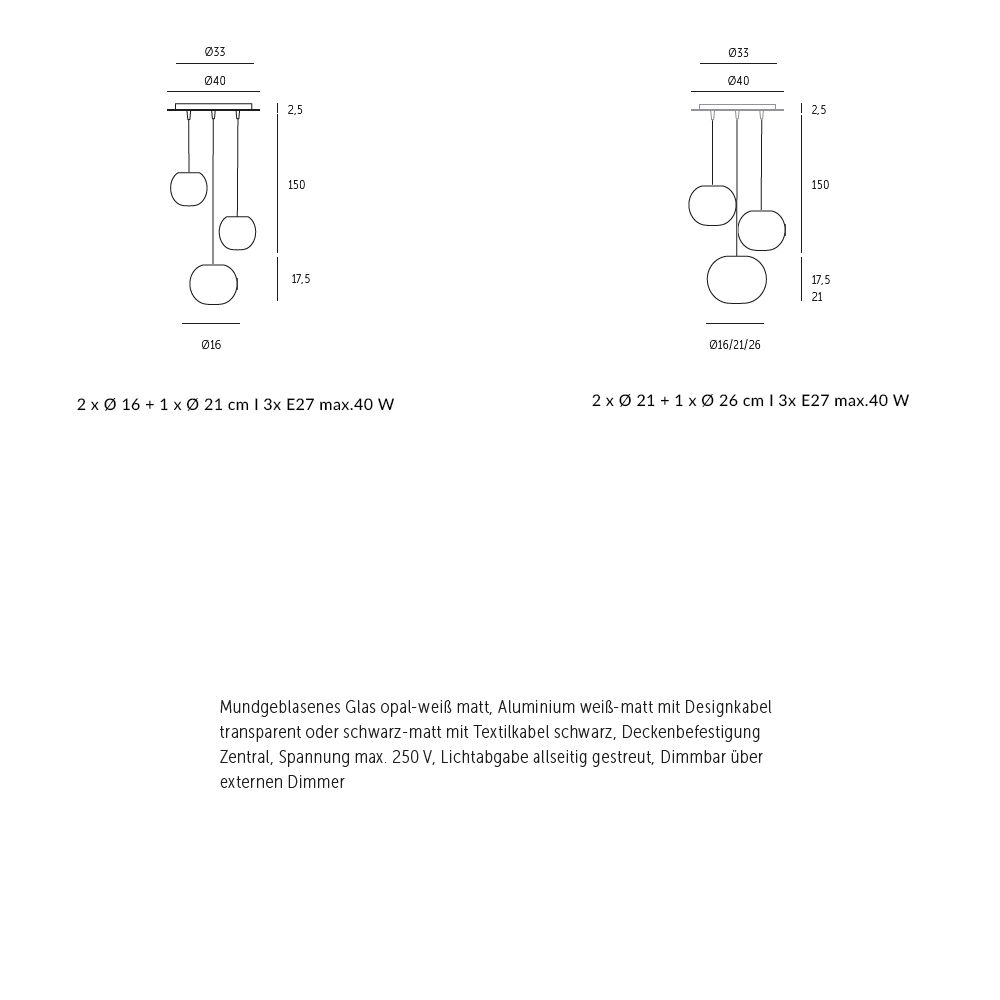 Ø33

Ø40

2,5

150

17,5

Ø16

2 x Ø 16 + 1 x Ø 21 cm I 3x E27 max.40 W

Ø33

Ø40

2,5

150

17,5
21

Ø16/21/26

2 x Ø 21 + 1 x Ø 26 cm I 3x E27 max.40 W

Mundgeblasenes Glas opal-weiß matt, Aluminium weiß-matt mit Designkabel transparent oder schwarz-matt mit Textilkabel schwarz, Deckenbefestigung Zentral, Spannung max. 250 V, Lichtabgabe allseitig gestreut, Dimmbar über externen Dimmer